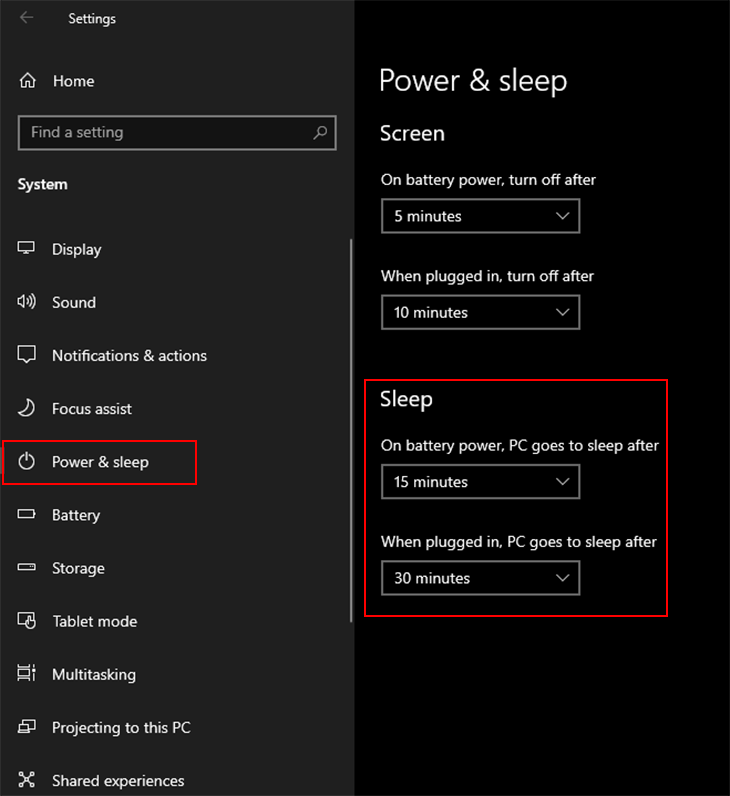 Settings

Home

Find a setting

System

Display

Sound

Notifications & actions

Focus assist

Power & sleep

Battery

Storage

Tablet mode

Multitasking

Projecting to this PC

Shared experiences

Power & sleep

Screen

On battery power, turn off after

5 minutes

When plugged in, turn off after

10 minutes

Sleep

On battery power, PC goes to sleep after

15 minutes

When plugged in, PC goes to sleep after

30 minutes